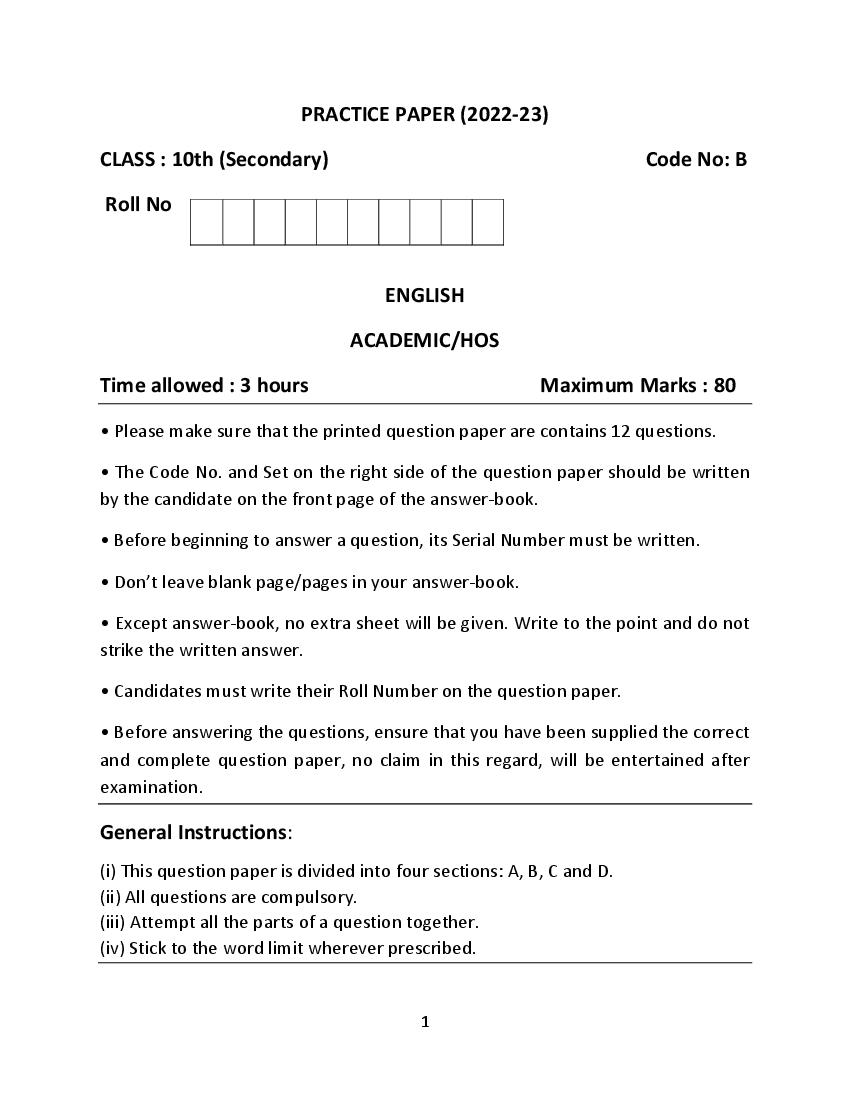 PRACTICE PAPER (2022-23)

CLASS : 10th (Secondary)

Code No: B

Roll No

ENGLISH

ACADEMIC/HOS

Time allowed : 3 hours

Maximum Marks : 80

• Please make sure that the printed question paper are contains 12 questions.

• The Code No. and Set on the right side of the question paper should be written by the candidate on the front page of the answer-book.

• Before beginning to answer a question, its Serial Number must be written.

• Don't leave blank page/pages in your answer-book.

• Except answer-book, no extra sheet will be given. Write to the point and do not strike the written answer.

• Candidates must write their Roll Number on the question paper.

• Before answering the questions, ensure that you have been supplied the correct and complete question paper, no claim in this regard, will be entertained after examination.

General Instructions:

(i) This question paper is divided into four sections: A, B, C and D.
(ii) All questions are compulsory.
(iii) Attempt all the parts of a question together.
(iv) Stick to the word limit wherever prescribed.

1